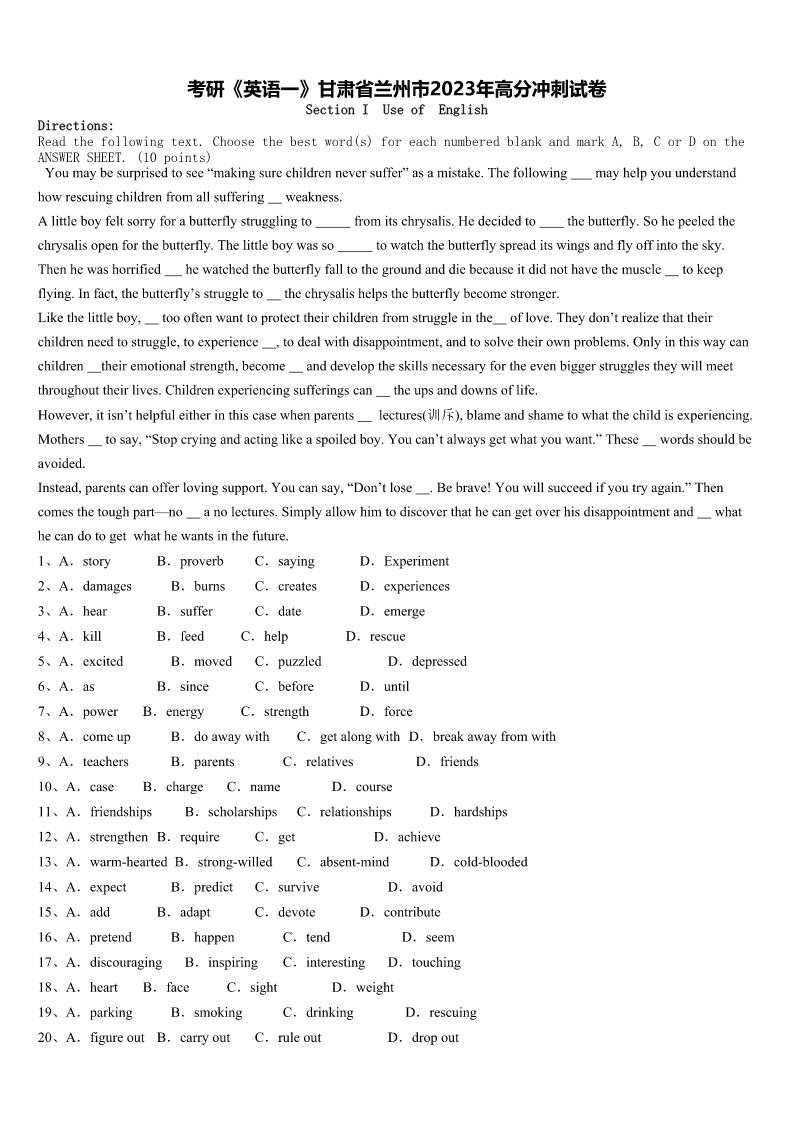 考研《英语一》甘肃省兰州市2023年高分冲刺试卷
Section I Use of English

Directions:
Read the following text. Choose the best word(s) for each numbered blank and mark A, B, C or D on the ANSWER SHEET. (10 points)

You may be surprised to see “making sure children never suffer” as a mistake. The following ___ may help you understand how rescuing children from all suffering __ weakness.

A little boy felt sorry for a butterfly struggling to _____ from its chrysalis. He decided to ____ the butterfly. So he peeled the chrysalis open for the butterfly. The little boy was so _____ to watch the butterfly spread its wings and fly off into the sky. Then he was horrified ___ he watched the butterfly fall to the ground and die because it did not have the muscle __ to keep flying. In fact, the butterfly’s struggle to __ the chrysalis helps the butterfly become stronger.

Like the little boy, __ too often want to protect their children from struggle in the__ of love. They don’t realize that their children need to struggle, to experience __, to deal with disappointment, and to solve their own problems. Only in this way can children __their emotional strength, become __ and develop the skills necessary for the even bigger struggles they will meet throughout their lives. Children experiencing sufferings can __ the ups and downs of life.

However, it isn’t helpful either in this case when parents __ lectures(训斥), blame and shame to what the child is experiencing. Mothers __ to say, “Stop crying and acting like a spoiled boy. You can’t always get what you want.” These __ words should be avoided.

Instead, parents can offer loving support. You can say, “Don’t lose __. Be brave! You will succeed if you try again.” Then comes the tough part—no __ a no lectures. Simply allow him to discover that he can get over his disappointment and __ what he can do to get what he wants in the future.

1、A．story B．proverb C．saying D．Experiment
2、A．damages B．burns C．creates D．experiences
3、A．hear B．suffer C．date D．emerge
4、A．kill B．feed C．help D．rescue
5、A．excited B．moved C．puzzled D．depressed
6、A．as B．since C．before D．until
7、A．power B．energy C．strength D．force
8、A．come up B．do away with C．get along with D．break away from with
9、A．teachers B．parents C．relatives D．friends
10、A．case B．charge C．name D．course
11、A．friendships B．scholarships C．relationships D．hardships
12、A．strengthen B．require C．get D．achieve
13、A．warm-hearted B．strong-willed C．absent-mind D．cold-blooded
14、A．expect B．predict C．survive D．avoid
15、A．add B．adapt C．devote D．contribute
16、A．pretend B．happen C．tend D．seem
17、A．discouraging B．inspiring C．interesting D．touching
18、A．heart B．face C．sight D．weight
19、A．parking B．smoking C．drinking D．rescuing
20、A．figure out B．carry out C．rule out D．drop out